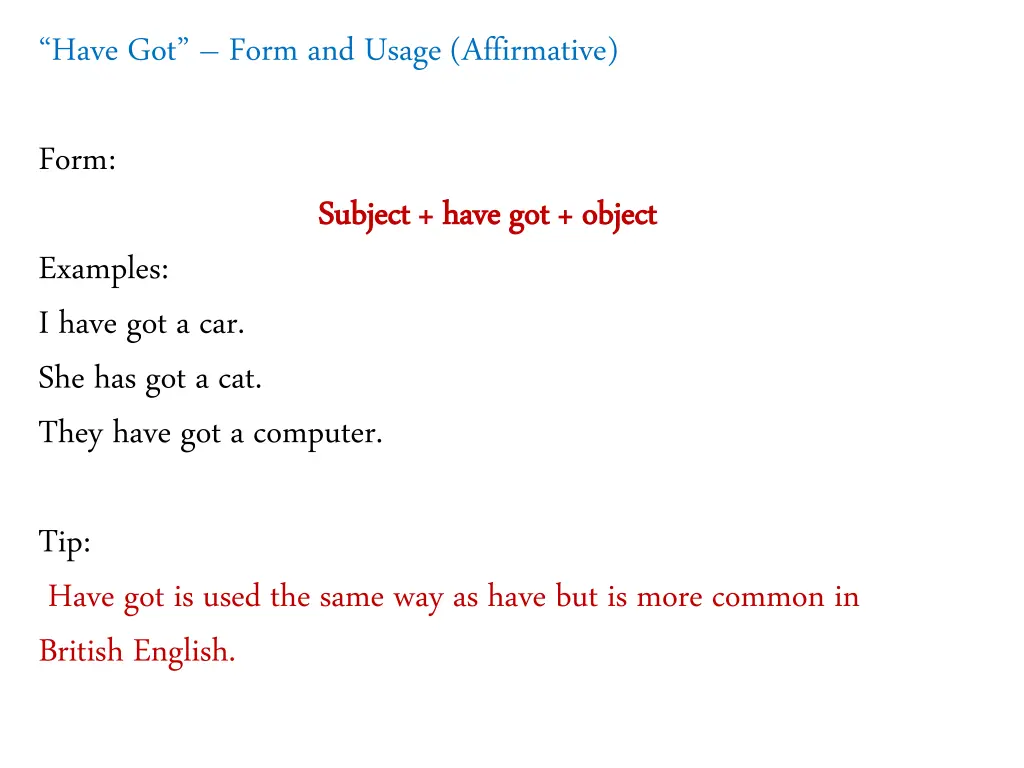 “Have Got” – Form and Usage (Affirmative)

Form:

Subject + have got + object

Examples:
I have got a car.
She has got a cat.
They have got a computer.

Tip:
Have got is used the same way as have but is more common in British English.